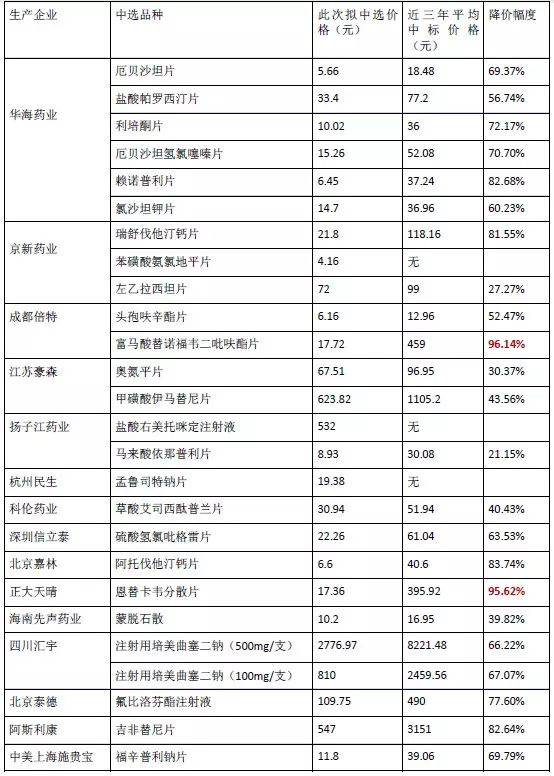 | 生产企业 | 中选品种 | 此次拟中选价格（元） | 近三年平均中标价格（元） | 降价幅度 |
|---|---|---|---|---|
| 华海药业 | 厄贝沙坦片 | 5.66 | 18.48 | 69.37% |
| | 盐酸帕罗西汀片 | 33.4 | 77.2 | 56.74% |
| | 利培酮片 | 10.02 | 36 | 72.17% |
| | 厄贝沙坦氢氯噻嗪片 | 15.26 | 52.08 | 70.70% |
| | 赖诺普利片 | 6.45 | 37.24 | 82.68% |
| | 氯沙坦钾片 | 14.7 | 36.96 | 60.23% |
| 京新药业 | 瑞舒伐他汀钙片 | 21.8 | 118.16 | 81.55% |
| | 苯磺酸氨氯地平片 | 4.16 | 无 | |
| | 左乙拉西坦片 | 72 | 99 | 27.27% |
| 成都倍特 | 头孢呋辛酯片 | 6.16 | 12.96 | 52.47% |
| | 富马酸替诺福韦二吡呋酯片 | 17.72 | 459 | 96.14% |
| 江苏豪森 | 奥氮平片 | 67.51 | 96.95 | 30.37% |
| | 甲磺酸伊马替尼片 | 623.82 | 1105.2 | 43.56% |
| 扬子江药业 | 盐酸右美托咪定注射液 | 532 | 无 | |
| | 马来酸依那普利片 | 8.93 | 30.08 | 21.15% |
| 杭州民生 | 孟鲁司特钠片 | 19.38 | 无 | |
| 科伦药业 | 草酸艾司西酞普兰片 | 30.94 | 51.94 | 40.43% |
| 深圳信立泰 | 硫酸氢氯吡格雷片 | 22.26 | 61.04 | 63.53% |
| 北京嘉林 | 阿托伐他汀钙片 | 6.6 | 40.6 | 83.74% |
| 正大天晴 | 恩替卡韦分散片 | 17.36 | 395.92 | 95.62% |
| 海南先声药业 | 蒙脱石散 | 10.2 | 16.95 | 39.82% |
| 四川汇宇 | 注射用培美曲塞二钠（500mg/支） | 2776.97 | 8221.48 | 66.22% |
| | 注射用培美曲塞二钠（100mg/支） | 810 | 2459.56 | 67.07% |
| 北京泰德 | 氟比洛芬酯注射液 | 109.75 | 490 | 77.60% |
| 阿斯利康 | 吉非替尼片 | 547 | 3151 | 82.64% |
| 中美上海施贵宝 | 福辛普利钠片 | 11.8 | 39.06 | 69.79% |